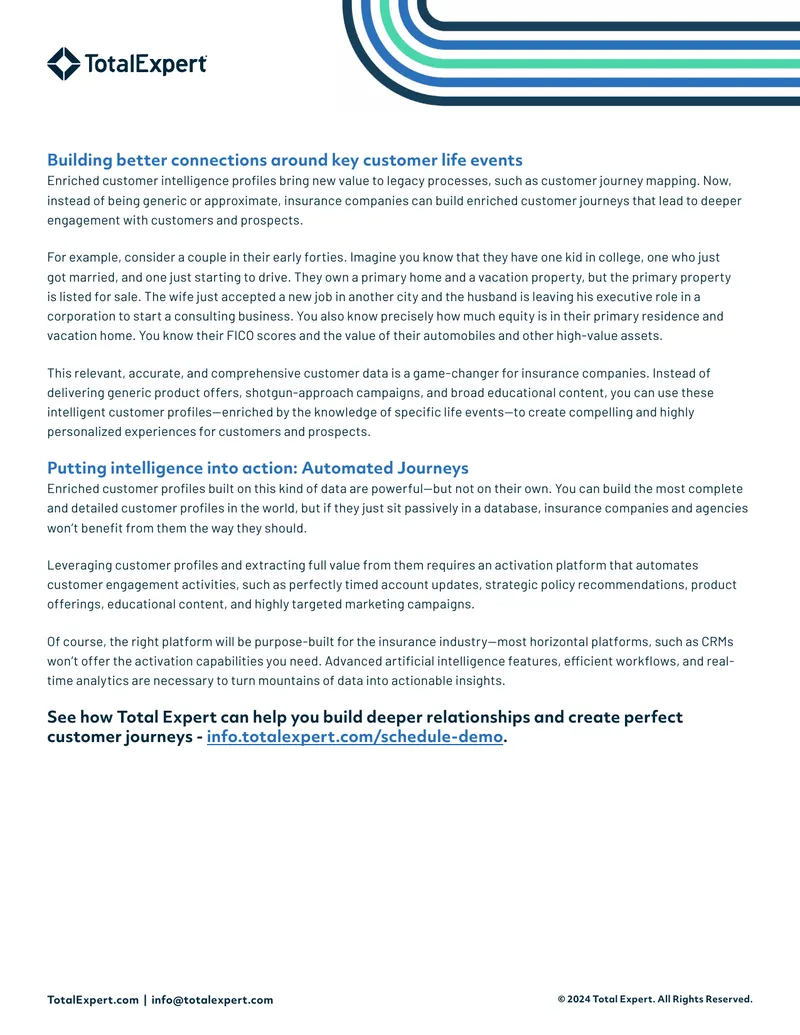 TotalExpert

Building better connections around key customer life events
Enriched customer intelligence profiles bring new value to legacy processes, such as customer journey mapping. Now, instead of being generic or approximate, insurance companies can build enriched customer journeys that lead to deeper engagement with customers and prospects.

For example, consider a couple in their early forties. Imagine you know that they have one kid in college, one who just got married, and one just starting to drive. They own a primary home and a vacation property, but the primary property is listed for sale. The wife just accepted a new job in another city and the husband is leaving his executive role in a corporation to start a consulting business. You also know precisely how much equity is in their primary residence and vacation home. You know their FICO scores and the value of their automobiles and other high-value assets.

This relevant, accurate, and comprehensive customer data is a game-changer for insurance companies. Instead of delivering generic product offers, shotgun-approach campaigns, and broad educational content, you can use these intelligent customer profiles—enriched by the knowledge of specific life events—to create compelling and highly personalized experiences for customers and prospects.

Putting intelligence into action: Automated Journeys
Enriched customer profiles built on this kind of data are powerful—but not on their own. You can build the most complete and detailed customer profiles in the world, but if they just sit passively in a database, insurance companies and agencies won't benefit from them the way they should.

Leveraging customer profiles and extracting full value from them requires an activation platform that automates customer engagement activities, such as perfectly timed account updates, strategic policy recommendations, product offerings, educational content, and highly targeted marketing campaigns.

Of course, the right platform will be purpose-built for the insurance industry—most horizontal platforms, such as CRMs won't offer the activation capabilities you need. Advanced artificial intelligence features, efficient workflows, and real-time analytics are necessary to turn mountains of data into actionable insights.

See how Total Expert can help you build deeper relationships and create perfect customer journeys - info.totalexpert.com/schedule-demo.

TotalExpert.com | info@totalexpert.com

© 2024 Total Expert. All Rights Reserved.